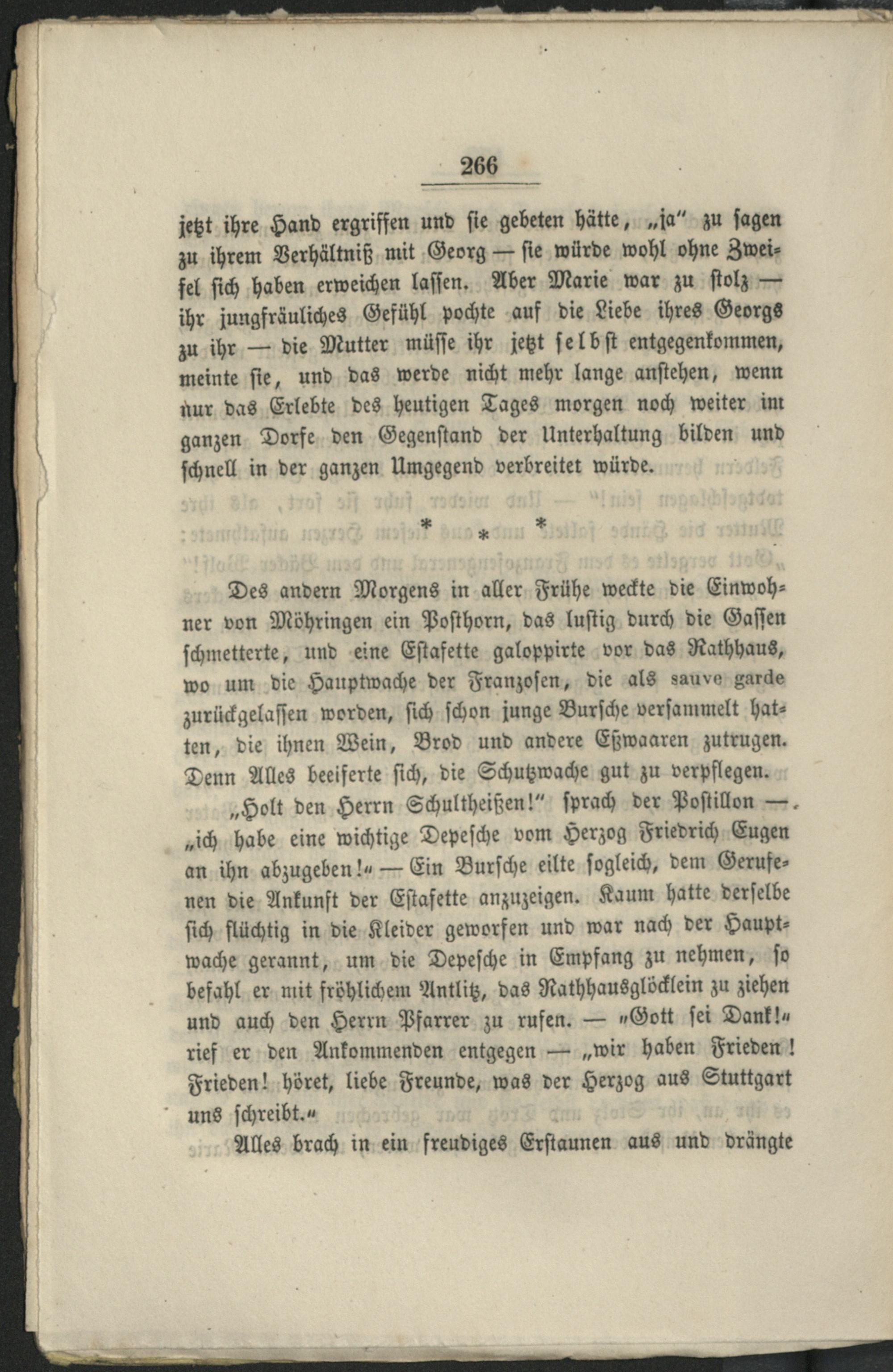 266

jetzt ihre Hand ergriffen und sie gebeten hätte, „ja" zu sagen zu ihrem Verhältniß mit Georg — sie würde wohl ohne Zweifel sich haben erweichen lassen. Aber Marie war zu stolz — ihr jungfräuliches Gefühl pochte auf die Liebe ihres Georgs zu ihr — die Mutter müsse ihr jetzt selbst entgegenkommen, meinte sie, und das werde nicht mehr lange anstehen, wenn nur das Erlebte des heutigen Tages morgen noch weiter im ganzen Dorfe den Gegenstand der Unterhaltung bilden und schnell in der ganzen Umgegend verbreitet würde.

* * *

Des andern Morgens in aller Frühe weckte die Einwohner von Möhringen ein Posthorn, das lustig durch die Gassen schmetterte, und eine Estafette galoppirte vor das Rathhaus, wo um die Hauptwache der Franzosen, die als sauve garde zurückgelassen worden, sich schon junge Bursche versammelt hatten, die ihnen Wein, Brod und andere Eßwaaren zutrugen. Denn Alles beeiferte sich, die Schutzwache gut zu verpflegen.

„Holt den Herrn Schultheißen!" sprach der Postillon — „ich habe eine wichtige Depesche vom Herzog Friedrich Eugen an ihn abzugeben!" — Ein Bursche eilte sogleich, dem Gerufenen die Ankunft der Estafette anzuzeigen. Kaum hatte derselbe sich flüchtig in die Kleider geworfen und war nach der Hauptwache gerannt, um die Depesche in Empfang zu nehmen, so befahl er mit fröhlichem Antlitz, das Rathhausglöcklein zu ziehen und auch den Herrn Pfarrer zu rufen. — „Gott sei Dank!" rief er den Ankommenden entgegen — „wir haben Frieden! Frieden! höret, liebe Freunde, was der Herzog aus Stuttgart uns schreibt."

Alles brach in ein freudiges Erstaunen aus und drängte